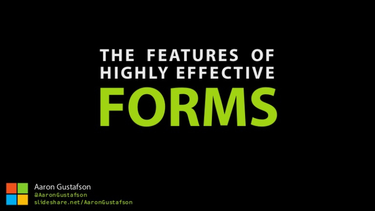 THE FEATURES OF HIGHLY EFFECTIVE
FORMS

Aaron Gustafson
@AaronGustafson
slideshare.net/AaronGustafson